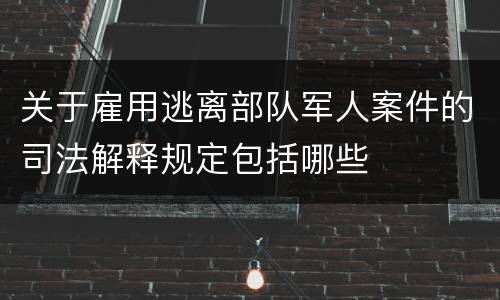 关于雇用逃离部队军人案件的司法解释规定包括哪些